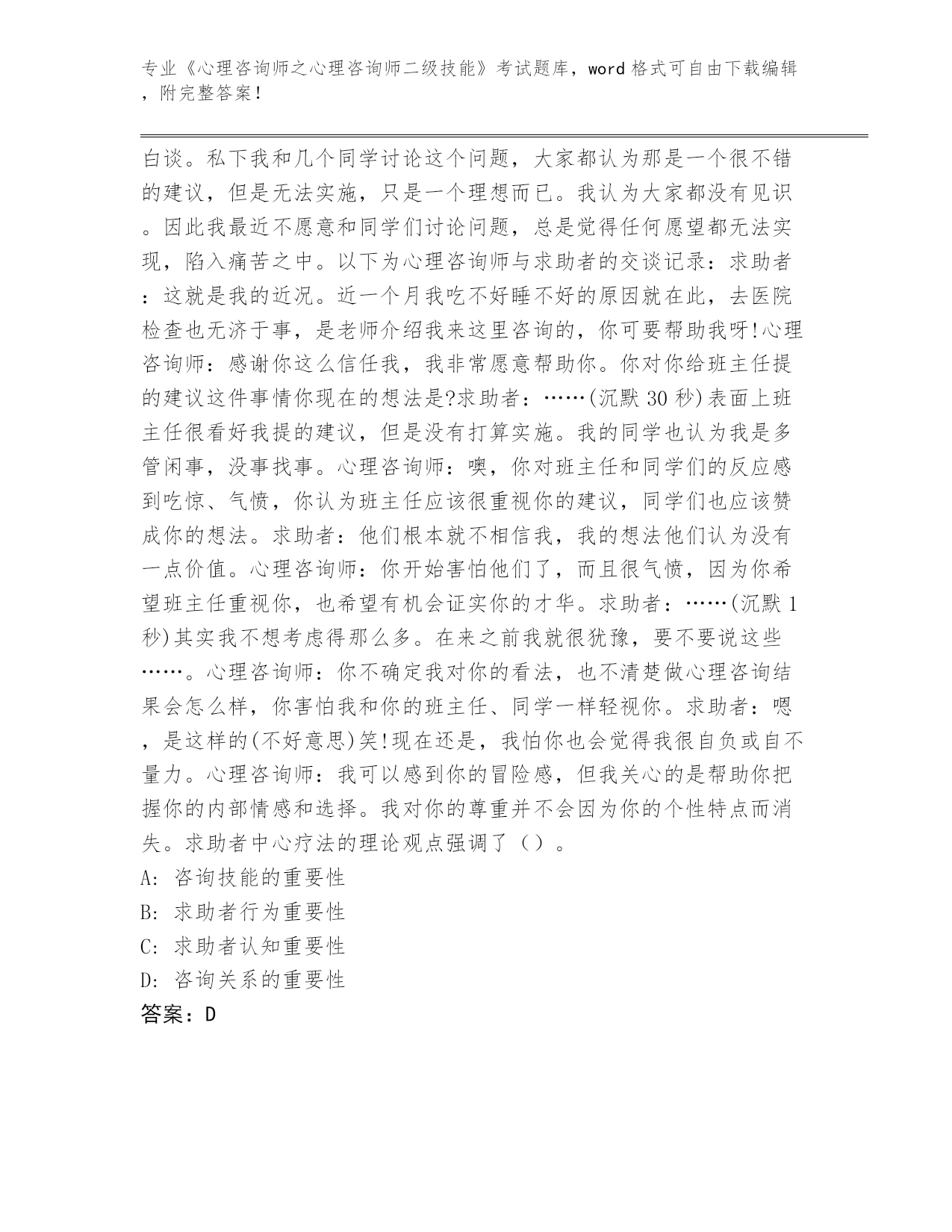 专业《心理咨询师之心理咨询师二级技能》考试题库，word 格式可自由下载编辑，附完整答案！

白谈。私下我和几个同学讨论这个问题，大家都认为那是一个很不错的建议，但是无法实施，只是一个理想而已。我认为大家都没有见识。因此我最近不愿意和同学们讨论问题，总是觉得任何愿望都无法实现，陷入痛苦之中。以下为心理咨询师与求助者的交谈记录：求助者：这就是我的近况。近一个月我吃不好睡不好的原因就在此，去医院检查也无济于事，是老师介绍我来这里咨询的，你可要帮助我呀!心理咨询师：感谢你这么信任我，我非常愿意帮助你。你对你给班主任提的建议这件事情你现在的想法是?求助者：……(沉默 30 秒)表面上班主任很看好我提的建议，但是没有打算实施。我的同学也认为我是多管闲事，没事找事。心理咨询师：噢，你对班主任和同学们的反应感到吃惊、气愤，你认为班主任应该很重视你的建议，同学们也应该赞成你的想法。求助者：他们根本就不相信我，我的想法他们认为没有一点价值。心理咨询师：你开始害怕他们了，而且很气愤，因为你希望班主任重视你，也希望有机会证实你的才华。求助者：……(沉默 1 秒)其实我不想考虑得那么多。在来之前我就很犹豫，要不要说这些……。心理咨询师：你不确定我对你的看法，也不清楚做心理咨询结果会怎么样，你害怕我和你的班主任、同学一样轻视你。求助者：嗯，是这样的(不好意思)笑!现在还是，我怕你也会觉得我很自负或自不量力。心理咨询师：我可以感到你的冒险感，但我关心的是帮助你把握你的内部情感和选择。我对你的尊重并不会因为你的个性特点而消失。求助者中心疗法的理论观点强调了（）。
A: 咨询技能的重要性
B: 求助者行为重要性
C: 求助者认知重要性
D: 咨询关系的重要性
答案：D